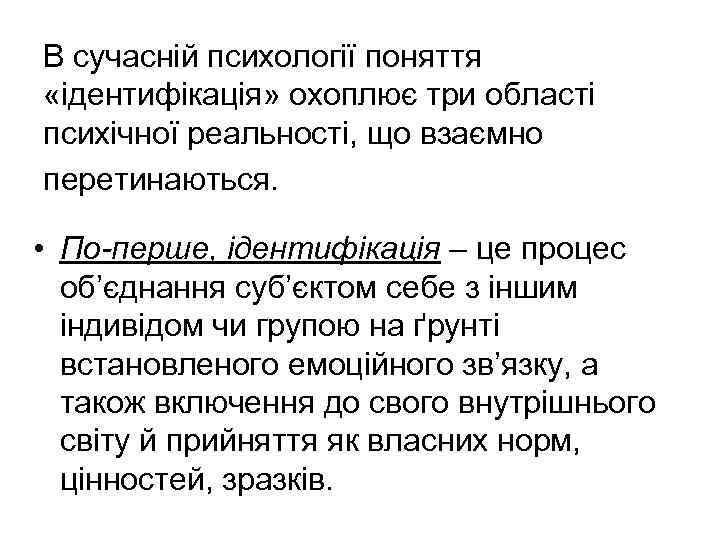 В сучасній психології поняття «ідентифікація» охоплює три області психічної реальності, що взаємно перетинаються.

• По-перше, ідентифікація – це процес об’єднання суб’єктом себе з іншим індивідом чи групою на ґрунті встановленого емоційного зв’язку, а також включення до свого внутрішнього світу й прийняття як власних норм, цінностей, зразків.